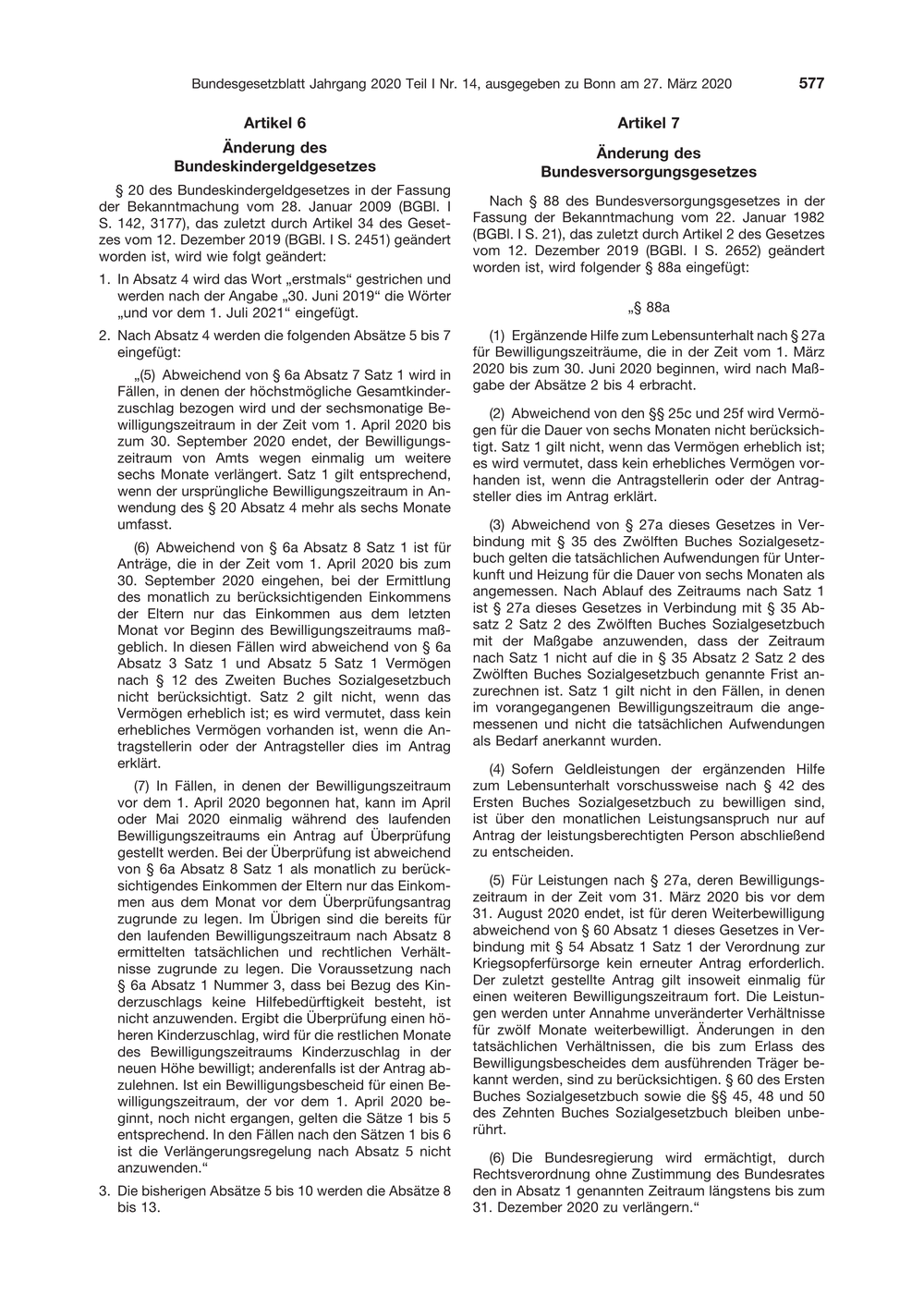 Bundesgesetzblatt Jahrgang 2020 Teil I Nr. 14, ausgegeben zu Bonn am 27. März 2020 577

Artikel 6

Änderung des Bundeskindergeldgesetzes

§ 20 des Bundeskindergeldgesetzes in der Fassung der Bekanntmachung vom 28. Januar 2009 (BGBl. I S. 142, 3177), das zuletzt durch Artikel 34 des Gesetzes vom 12. Dezember 2019 (BGBl. I S. 2451) geändert worden ist, wird wie folgt geändert:

1. In Absatz 4 wird das Wort „erstmals“ gestrichen und werden nach der Angabe „30. Juni 2019“ die Wörter „und vor dem 1. Juli 2021“ eingefügt.

2. Nach Absatz 4 werden die folgenden Absätze 5 bis 7 eingefügt:

„(5) Abweichend von § 6a Absatz 7 Satz 1 wird in Fällen, in denen der höchstmögliche Gesamtkinderzuschlag bezogen wird und der sechsmonatige Bewilligungszeitraum in der Zeit vom 1. April 2020 bis zum 30. September 2020 endet, der Bewilligungszeitraum von Amts wegen einmalig um weitere sechs Monate verlängert. Satz 1 gilt entsprechend, wenn der ursprüngliche Bewilligungszeitraum in Anwendung des § 20 Absatz 4 mehr als sechs Monate umfasst.

(6) Abweichend von § 6a Absatz 8 Satz 1 ist für Anträge, die in der Zeit vom 1. April 2020 bis zum 30. September 2020 eingehen, bei der Ermittlung des monatlich zu berücksichtigenden Einkommens der Eltern nur das Einkommen aus dem letzten Monat vor Beginn des Bewilligungszeitraums maßgeblich. In diesen Fällen wird abweichend von § 6a Absatz 3 Satz 1 und Absatz 5 Satz 1 Vermögen nach § 12 des Zweiten Buches Sozialgesetzbuch nicht berücksichtigt. Satz 2 gilt nicht, wenn das Vermögen erheblich ist; es wird vermutet, dass kein erhebliches Vermögen vorhanden ist, wenn die Antragstellerin oder der Antragsteller dies im Antrag erklärt.

(7) In Fällen, in denen der Bewilligungszeitraum vor dem 1. April 2020 begonnen hat, kann im April oder Mai 2020 einmalig während des laufenden Bewilligungszeitraums ein Antrag auf Überprüfung gestellt werden. Bei der Überprüfung ist abweichend von § 6a Absatz 8 Satz 1 als monatlich zu berücksichtigendes Einkommen der Eltern nur das Einkommen aus dem Monat vor dem Überprüfungsantrag zugrunde zu legen. Im Übrigen sind die bereits für den laufenden Bewilligungszeitraum nach Absatz 8 ermittelten tatsächlichen und rechtlichen Verhältnisse zugrunde zu legen. Die Voraussetzung nach § 6a Absatz 1 Nummer 3, dass bei Bezug des Kinderzuschlags keine Hilfebedürftigkeit besteht, ist nicht anzuwenden. Ergibt die Überprüfung einen höheren Kinderzuschlag, wird für die restlichen Monate des Bewilligungszeitraums Kinderzuschlag in der neuen Höhe bewilligt; anderenfalls ist der Antrag abzulehnen. Ist ein Bewilligungsbescheid für einen Bewilligungszeitraum, der vor dem 1. April 2020 beginnt, noch nicht ergangen, gelten die Sätze 1 bis 5 entsprechend. In den Fällen nach den Sätzen 1 bis 6 ist die Verlängerungsregelung nach Absatz 5 nicht anzuwenden.“

3. Die bisherigen Absätze 5 bis 10 werden die Absätze 8 bis 13.

Artikel 7

Änderung des Bundesversorgungsgesetzes

Nach § 88 des Bundesversorgungsgesetzes in der Fassung der Bekanntmachung vom 22. Januar 1982 (BGBl. I S. 21), das zuletzt durch Artikel 2 des Gesetzes vom 12. Dezember 2019 (BGBl. I S. 2652) geändert worden ist, wird folgender § 88a eingefügt:

„§ 88a

(1) Ergänzende Hilfe zum Lebensunterhalt nach § 27a für Bewilligungszeiträume, die in der Zeit vom 1. März 2020 bis zum 30. Juni 2020 beginnen, wird nach Maßgabe der Absätze 2 bis 4 erbracht.

(2) Abweichend von den §§ 25c und 25f wird Vermögen für die Dauer von sechs Monaten nicht berücksichtigt. Satz 1 gilt nicht, wenn das Vermögen erheblich ist; es wird vermutet, dass kein erhebliches Vermögen vorhanden ist, wenn die Antragstellerin oder der Antragsteller dies im Antrag erklärt.

(3) Abweichend von § 27a dieses Gesetzes in Verbindung mit § 35 des Zwölften Buches Sozialgesetzbuch gelten die tatsächlichen Aufwendungen für Unterkunft und Heizung für die Dauer von sechs Monaten als angemessen. Nach Ablauf des Zeitraums nach Satz 1 ist § 27a dieses Gesetzes in Verbindung mit § 35 Absatz 2 Satz 2 des Zwölften Buches Sozialgesetzbuch mit der Maßgabe anzuwenden, dass der Zeitraum nach Satz 1 nicht auf die in § 35 Absatz 2 Satz 2 des Zwölften Buches Sozialgesetzbuch genannte Frist anzurechnen ist. Satz 1 gilt nicht in den Fällen, in denen im vorangegangenen Bewilligungszeitraum die angemessenen und nicht die tatsächlichen Aufwendungen als Bedarf anerkannt wurden.

(4) Sofern Geldleistungen der ergänzenden Hilfe zum Lebensunterhalt vorschussweise nach § 42 des Ersten Buches Sozialgesetzbuch zu bewilligen sind, ist über den monatlichen Leistungsanspruch nur auf Antrag der leistungsberechtigten Person abschließend zu entscheiden.

(5) Für Leistungen nach § 27a, deren Bewilligungszeitraum in der Zeit vom 31. März 2020 bis vor dem 31. August 2020 endet, ist für deren Weiterbewilligung abweichend von § 60 Absatz 1 dieses Gesetzes in Verbindung mit § 54 Absatz 1 Satz 1 der Verordnung zur Kriegsopferfürsorge kein erneuter Antrag erforderlich. Der zuletzt gestellte Antrag gilt insoweit einmalig für einen weiteren Bewilligungszeitraum fort. Die Leistungen werden unter Annahme unveränderter Verhältnisse für zwölf Monate weiterbewilligt. Änderungen in den tatsächlichen Verhältnissen, die bis zum Erlass des Bewilligungsbescheides dem ausführenden Träger bekannt werden, sind zu berücksichtigen. § 60 des Ersten Buches Sozialgesetzbuch sowie die §§ 45, 48 und 50 des Zehnten Buches Sozialgesetzbuch bleiben unberührt.

(6) Die Bundesregierung wird ermächtigt, durch Rechtsverordnung ohne Zustimmung des Bundesrates den in Absatz 1 genannten Zeitraum längstens bis zum 31. Dezember 2020 zu verlängern.“